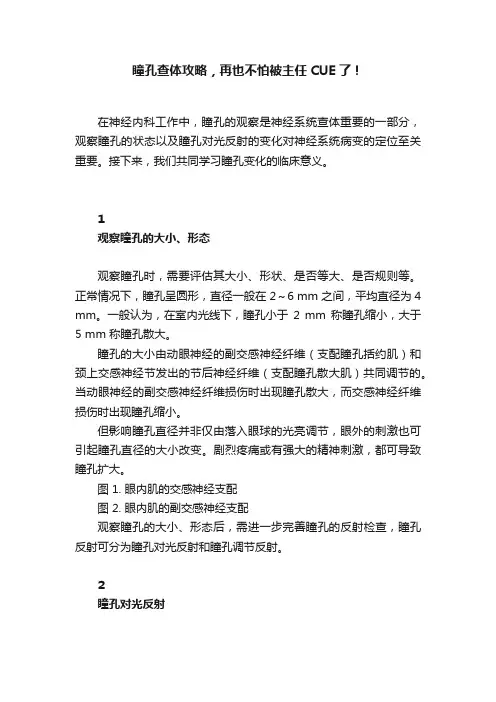 瞳孔查体攻略，再也不怕被主任 CUE 了！

在神经内科工作中，瞳孔的观察是神经系统查体重要的一部分，观察瞳孔的状态以及瞳孔对光反射的变化对神经系统病变的定位至关重要。接下来，我们共同学习瞳孔变化的临床意义。

1
观察瞳孔的大小、形态

观察瞳孔时，需要评估其大小、形状、是否等大、是否规则等。正常情况下，瞳孔呈圆形，直径一般在 2～6 mm 之间，平均直径为 4 mm。一般认为，在室内光线下，瞳孔小于 2 mm 称瞳孔缩小，大于 5 mm 称瞳孔散大。

瞳孔的大小由动眼神经的副交感神经纤维（支配瞳孔括约肌）和颈上交感神经节发出的节后神经纤维（支配瞳孔散大肌）共同调节的。当动眼神经的副交感神经纤维损伤时出现瞳孔散大，而交感神经纤维损伤时出现瞳孔缩小。

但影响瞳孔直径并非仅由落入眼球的光亮调节，眼外的刺激也可引起瞳孔直径的大小改变。剧烈疼痛或有强大的精神刺激，都可导致瞳孔扩大。

图 1. 眼内肌的交感神经支配

图 2. 眼内肌的副交感神经支配

观察瞳孔的大小、形态后，需进一步完善瞳孔的反射检查，瞳孔反射可分为瞳孔对光反射和瞳孔调节反射。

2
瞳孔对光反射